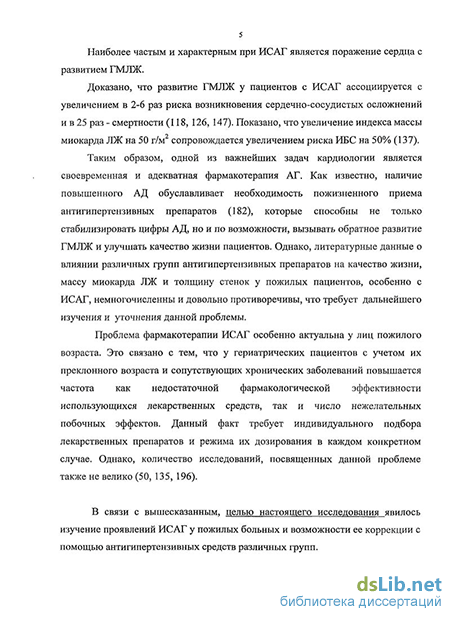 5

Наиболее частым и характерным при ИСАГ является поражение сердца с развитием ГМЛЖ.

Доказано, что развитие ГМЛЖ у пациентов с ИСАГ ассоциируется с увеличением в 2-6 раз риска возникновения сердечно-сосудистых осложнений и в 25 раз - смертности (118, 126, 147). Показано, что увеличение индекса массы миокарда ЛЖ на 50 г/м$^2$ сопровождается увеличением риска ИБС на 50% (137).

Таким образом, одной из важнейших задач кардиологии является своевременная и адекватная фармакотерапия АГ. Как известно, наличие повышенного АД обуславливает необходимость пожизненного приема антигипертензивных препаратов (182), которые способны не только стабилизировать цифры АД, но и по возможности, вызывать обратное развитие ГМЛЖ и улучшать качество жизни пациентов. Однако, литературные данные о влиянии различных групп антигипертензивных препаратов на качество жизни, массу миокарда ЛЖ и толщину стенок у пожилых пациентов, особенно с ИСАГ, немногочисленны и довольно противоречивы, что требует дальнейшего изучения и уточнения данной проблемы.

Проблема фармакотерапии ИСАГ особенно актуальна у лиц пожилого возраста. Это связано с тем, что у гериатрических пациентов с учетом их преклонного возраста и сопутствующих хронических заболеваний повышается частота как недостаточной фармакологической эффективности использующихся лекарственных средств, так и число нежелательных побочных эффектов. Данный факт требует индивидуального подбора лекарственных препаратов и режима их дозирования в каждом конкретном случае. Однако, количество исследований, посвященных данной проблеме также не велико (50, 135, 196).

В связи с вышесказанным, целью настоящего исследования явилось изучение проявлений ИСАГ у пожилых больных и возможности ее коррекции с помощью антигипертензивных средств различных групп.

dsLib.net
библиотека диссертаций